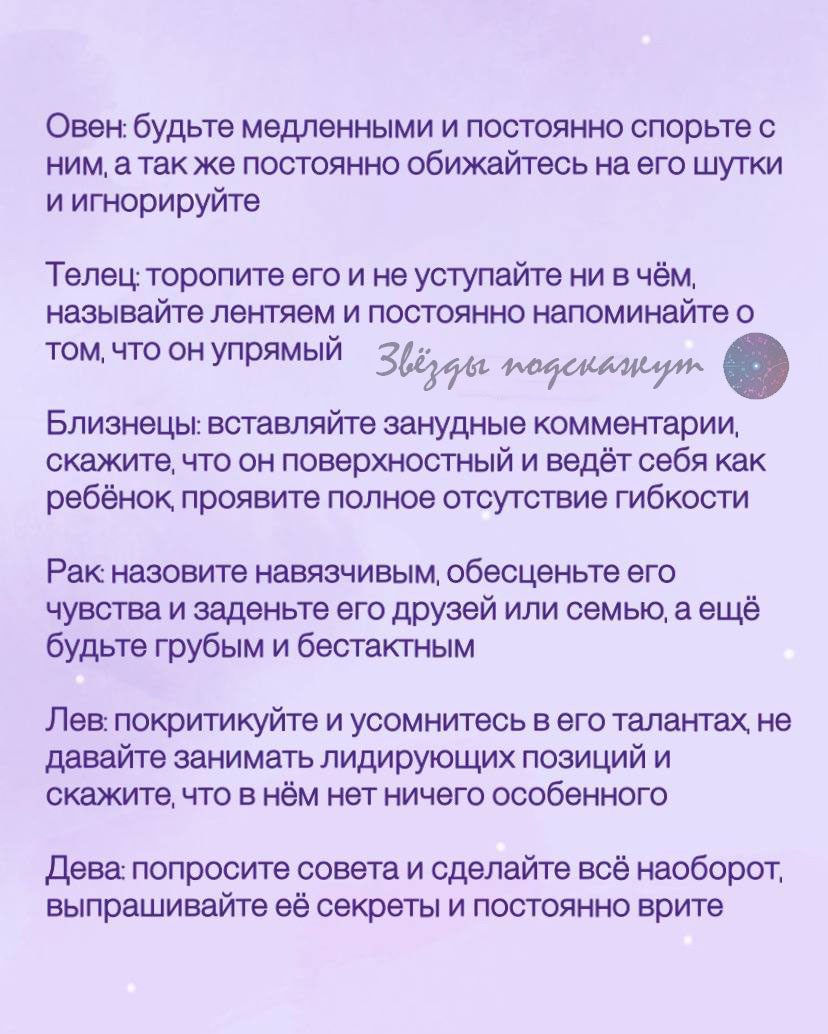 Овен: будьте медленными и постоянно спорьте с ним, а так же постоянно обижайтесь на его шутки и игнорируйте

Телец: торопите его и не уступайте ни в чём, называйте лентяем и постоянно напоминайте о том, что он упрямый

Звёзды подскажут

Близнецы: вставляйте занудные комментарии, скажите, что он поверхностный и ведёт себя как ребёнок, проявите полное отсутствие гибкости

Рак: назовите навязчивым, обесценьте его чувства и заденьте его друзей или семью, а ещё будьте грубым и бестактным

Лев: покритикуйте и усомнитесь в его талантах, не давайте занимать лидирующих позиций и скажите, что в нём нет ничего особенного

Дева: попросите совета и сделайте всё наоборот, выпрашивайте её секреты и постоянно врите